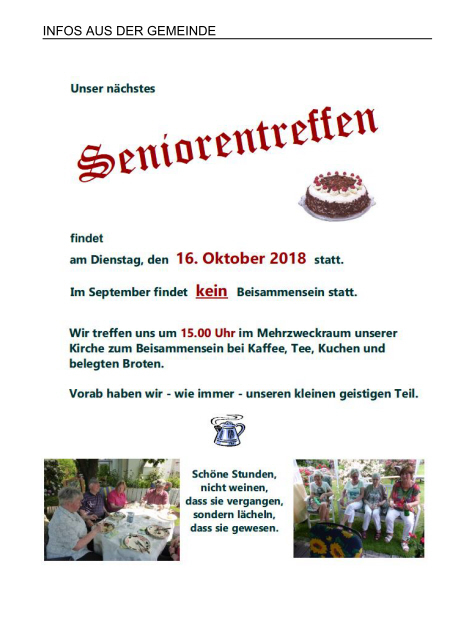 INFOS AUS DER GEMEINDE

Unser nächstes

Seniorentreffen

findet

am Dienstag, den 16. Oktober 2018 statt.

Im September findet kein Beisammensein statt.

Wir treffen uns um 15.00 Uhr im Mehrzweckraum unserer Kirche zum Beisammensein bei Kaffee, Tee, Kuchen und belegten Broten.

Vorab haben wir - wie immer - unseren kleinen geistigen Teil.

Schöne Stunden, nicht weinen, dass sie vergangen, sondern lächeln, dass sie gewesen.